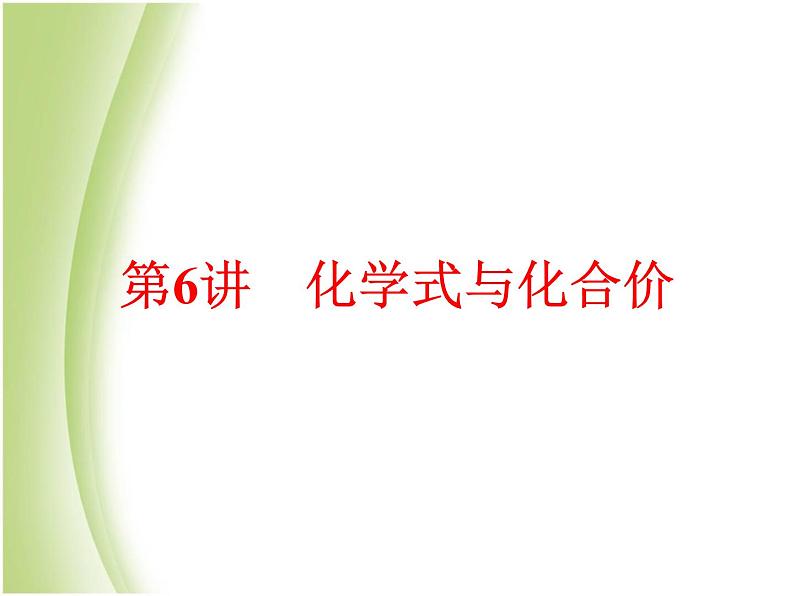 第6讲　化学式与化合价